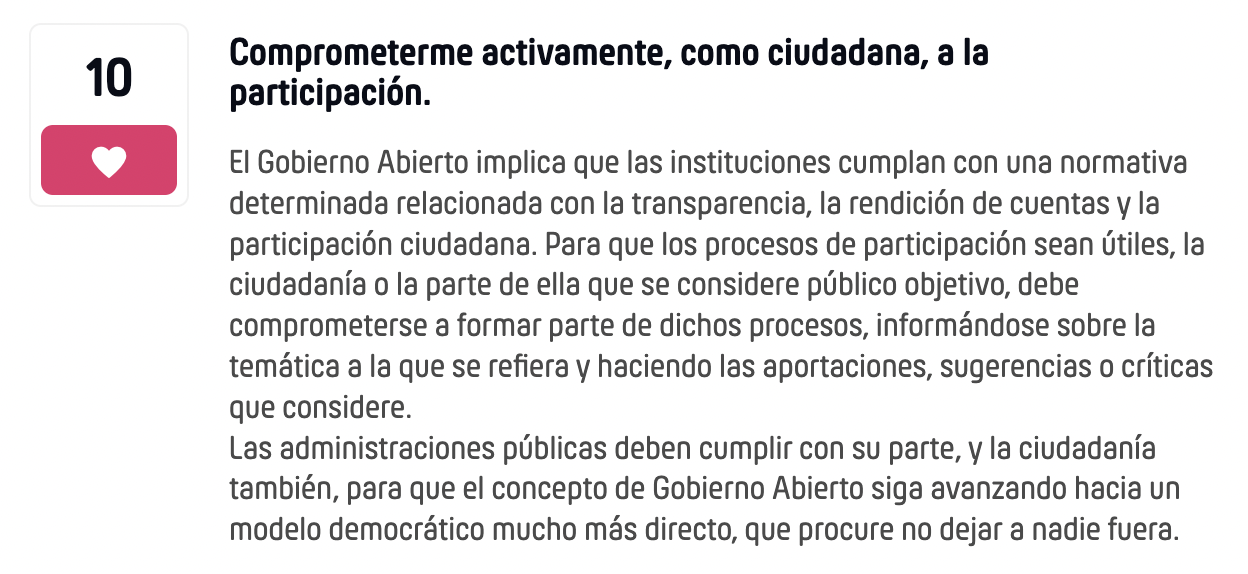 10

Comprometerme activamente, como ciudadana, a la participación.

El Gobierno Abierto implica que las instituciones cumplan con una normativa determinada relacionada con la transparencia, la rendición de cuentas y la participación ciudadana. Para que los procesos de participación sean útiles, la ciudadanía o la parte de ella que se considere público objetivo, debe comprometerse a formar parte de dichos procesos, informándose sobre la temática a la que se refiera y haciendo las aportaciones, sugerencias o críticas que considere.
Las administraciones públicas deben cumplir con su parte, y la ciudadanía también, para que el concepto de Gobierno Abierto siga avanzando hacia un modelo democrático mucho más directo, que procure no dejar a nadie fuera.